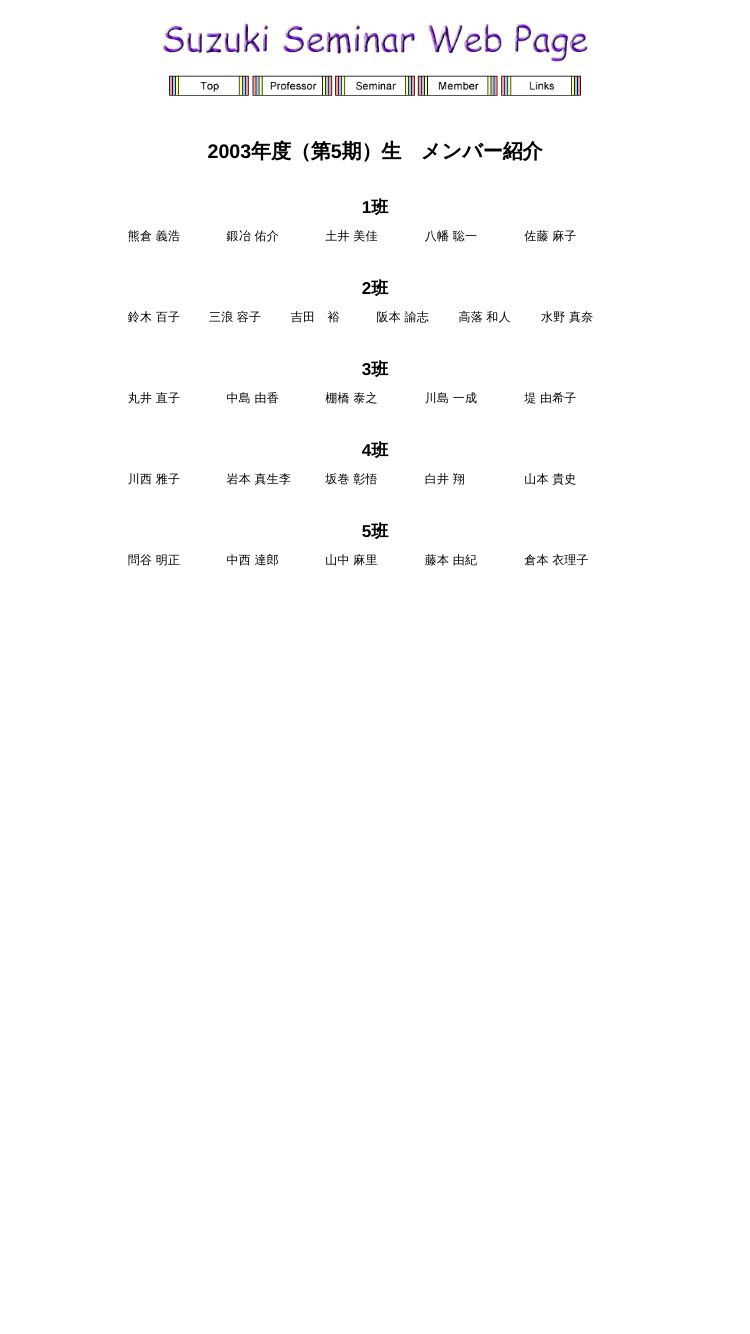 Suzuki Seminar Web Page

Top Professor Seminar Member Links

2003年度（第5期）生　メンバー紹介

1班

熊倉 義浩 鍛冶 佑介 土井 美佳 八幡 聡一 佐藤 麻子

2班

鈴木 百子 三浪 容子 吉田　裕 阪本 諭志 高落 和人 水野 真奈

3班

丸井 直子 中島 由香 棚橋 泰之 川島 一成 堤 由希子

4班

川西 雅子 岩本 真生李 坂巻 彰悟 白井 翔 山本 貴史

5班

問谷 明正 中西 達郎 山中 麻里 藤本 由紀 倉本 衣理子